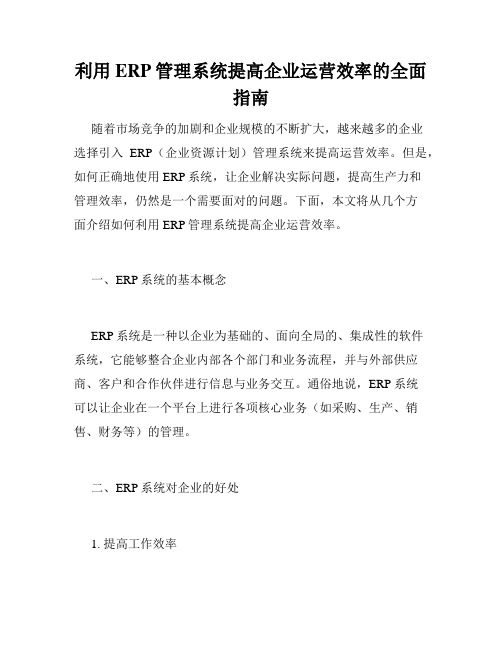 利用 ERP 管理系统提高企业运营效率的全面指南

随着市场竞争的加剧和企业规模的不断扩大，越来越多的企业选择引入 ERP（企业资源计划）管理系统来提高运营效率。但是，如何正确地使用 ERP 系统，让企业解决实际问题，提高生产力和管理效率，仍然是一个需要面对的问题。下面，本文将从几个方面介绍如何利用 ERP 管理系统提高企业运营效率。

一、ERP 系统的基本概念

ERP 系统是一种以企业为基础的、面向全局的、集成性的软件系统，它能够整合企业内部各个部门和业务流程，并与外部供应商、客户和合作伙伴进行信息与业务交互。通俗地说，ERP 系统可以让企业在一个平台上进行各项核心业务（如采购、生产、销售、财务等）的管理。

二、ERP 系统对企业的好处

1. 提高工作效率